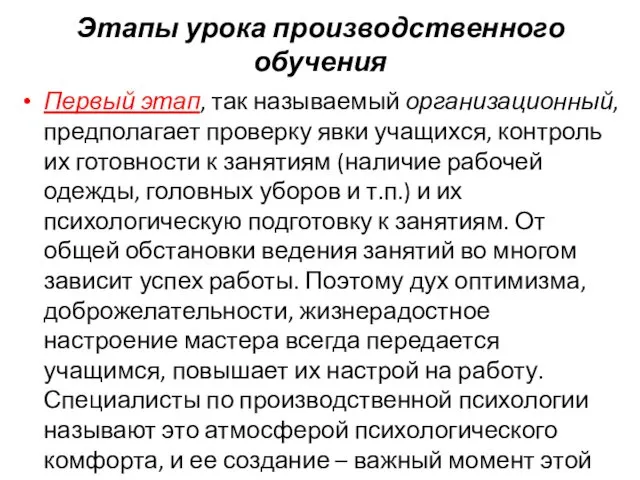 Этапы урока производственного обучения

• Первый этап, так называемый организационный, предполагает проверку явки учащихся, контроль их готовности к занятиям (наличие рабочей одежды, головных уборов и т.п.) и их психологическую подготовку к занятиям. От общей обстановки ведения занятий во многом зависит успех работы. Поэтому дух оптимизма, доброжелательности, жизнерадостное настроение мастера всегда передается учащимся, повышает их настрой на работу. Специалисты по производственной психологии называют это атмосферой психологического комфорта, и ее создание – важный момент этой